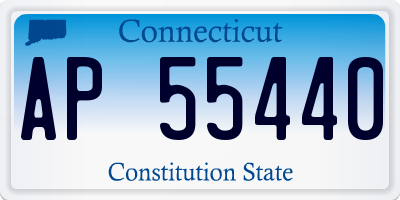 Connecticut

AP 55440

Constitution State